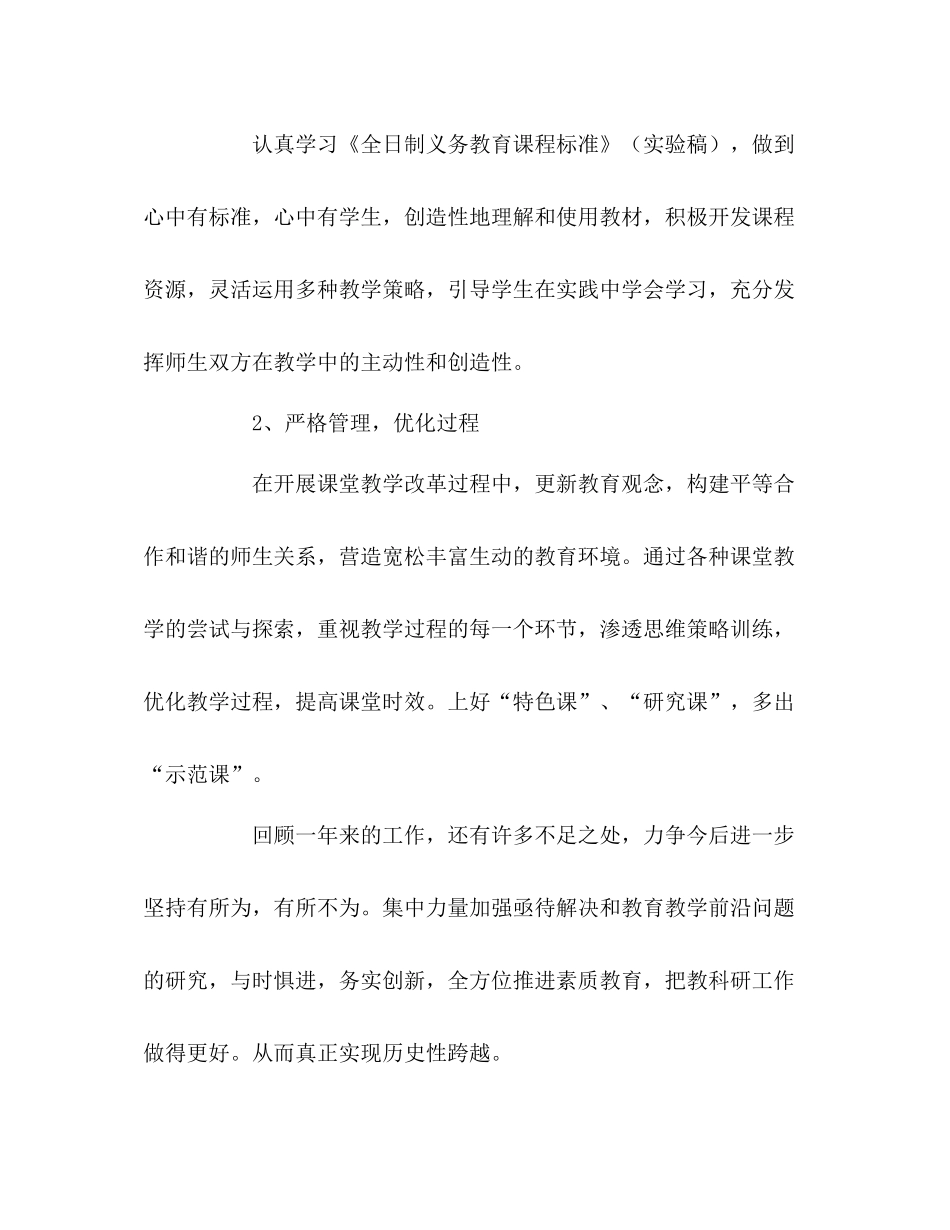 认真学习《全日制义务教育课程标准》（实验稿），做到心中有标准，心中有学生，创造性地理解和使用教材，积极开发课程资源，灵活运用多种教学策略，引导学生在实践中学会学习，充分发挥师生双方在教学中的主动性和创造性。

2、严格管理，优化过程

在开展课堂教学改革过程中，更新教育观念，构建平等合作和谐的师生关系，营造宽松丰富生动的教育环境。通过各种课堂教学的尝试与探索，重视教学过程的每一个环节，渗透思维策略训练，优化教学过程，提高课堂时效。上好“特色课”、“研究课”，多出“示范课”。

回顾一年来的工作，还有许多不足之处，力争今后进一步坚持有所为，有所不为。集中力量加强亟待解决和教育教学前沿问题的研究，与时俱进，务实创新，全方位推进素质教育，把教科研工作做得更好。从而真正实现历史性跨越。